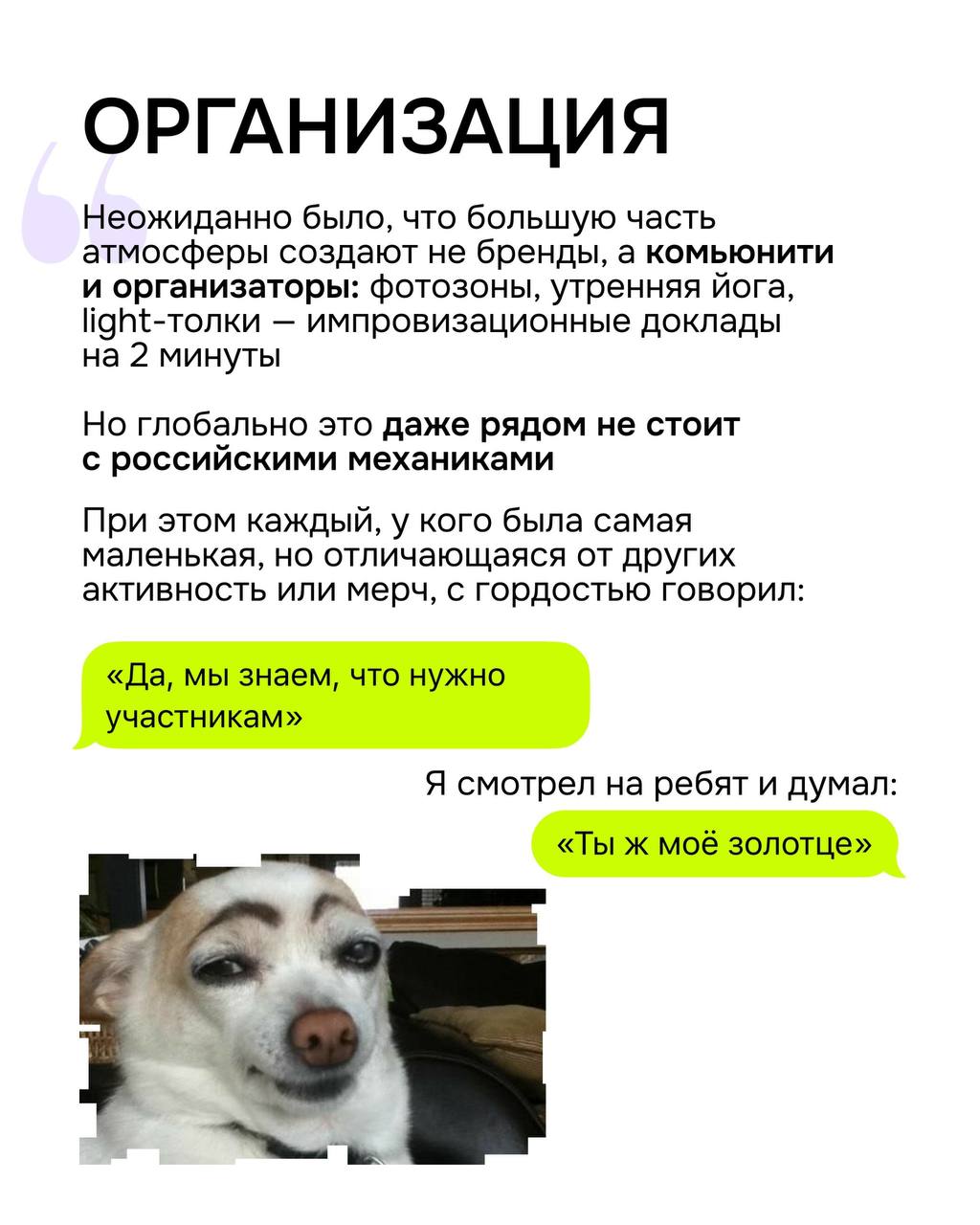 ОРГАНИЗАЦИЯ

Неожиданно было, что большую часть атмосферы создают не бренды, а комьюнити и организаторы: фотозоны, утренняя йога, light-толки — импровизационные доклады на 2 минуты

Но глобально это даже рядом не стоит с российскими механиками

При этом каждый, у кого была самая маленькая, но отличающаяся от других активность или мерч, с гордостью говорил:

«Да, мы знаем, что нужно участникам»

Я смотрел на ребят и думал:

«Ты ж моё золотце»